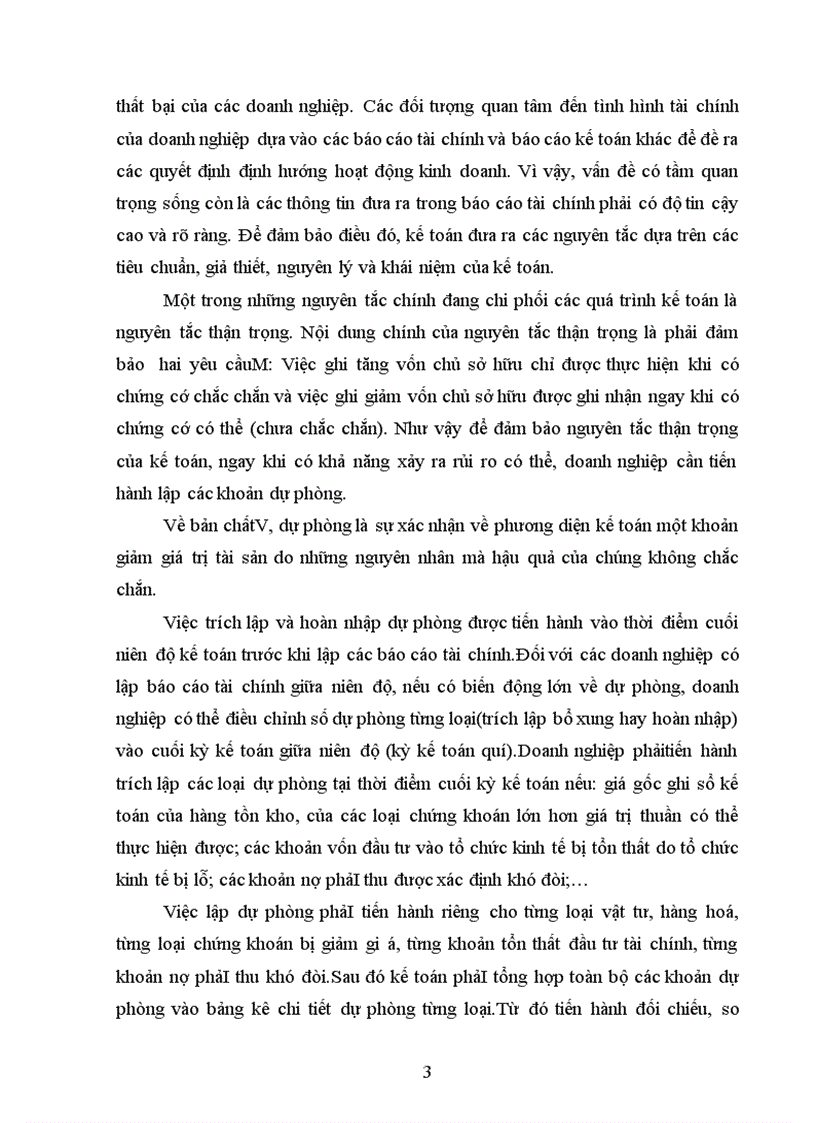 thất bại của các doanh nghiệp. Các đối tượng quan tâm đến tình hình tài chính của doanh nghiệp dựa vào các báo cáo tài chính và báo cáo kế toán khác để đề ra các quyết định định hướng hoạt động kinh doanh. Vì vậy, vấn đề có tầm quan trọng sống còn là các thông tin đưa ra trong báo cáo tài chính phải có độ tin cậy cao và rõ ràng. Để đảm bảo điều đó, kế toán đưa ra các nguyên tắc dựa trên các tiêu chuẩn, giả thiết, nguyên lý và khái niệm của kế toán.

Một trong những nguyên tắc chính đang chi phối các quá trình kế toán là nguyên tắc thận trọng. Nội dung chính của nguyên tắc thận trọng là phải đảm bảo hai yêu cầuM: Việc ghi tăng vốn chủ sở hữu chỉ được thực hiện khi có chứng cớ chắc chắn và việc ghi giảm vốn chủ sở hữu được ghi nhận ngay khi có chứng cớ có thể (chưa chắc chắn). Như vậy để đảm bảo nguyên tắc thận trọng của kế toán, ngay khi có khả năng xảy ra rủi ro có thể, doanh nghiệp cần tiến hành lập các khoản dự phòng.

Về bản chấtV, dự phòng là sự xác nhận về phương diện kế toán một khoản giảm giá trị tài sản do những nguyên nhân mà hậu quả của chúng không chắc chắn.

Việc trích lập và hoàn nhập dự phòng được tiến hành vào thời điểm cuối niên độ kế toán trước khi lập các báo cáo tài chính.Đối với các doanh nghiệp có lập báo cáo tài chính giữa niên độ, nếu có biến động lớn về dự phòng, doanh nghiệp có thể điều chỉnh số dự phòng từng loại(trích lập bổ xung hay hoàn nhập) vào cuối kỳ kế toán giữa niên độ (kỳ kế toán quí).Doanh nghiệp phảitiến hành trích lập các loại dự phòng tại thời điểm cuối kỳ kế toán nếu: giá gốc ghi sổ kế toán của hàng tồn kho, của các loại chứng khoán lớn hơn giá trị thuần có thể thực hiện được; các khoản vốn đầu tư vào tổ chức kinh tế bị tổn thất do tổ chức kinh tế bị lỗ; các khoản nợ phảI thu được xác định khó đòi;…

Việc lập dự phòng phảI tiến hành riêng cho từng loại vật tư, hàng hoá, từng loại chứng khoán bị giảm gi á, từng khoản tổn thất đầu tư tài chính, từng khoản nợ phảI thu khó đòi.Sau đó kế toán phảI tổng hợp toàn bộ các khoản dự phòng vào bảng kê chi tiết dự phòng từng loại.Từ đó tiến hành đối chiếu, so

3